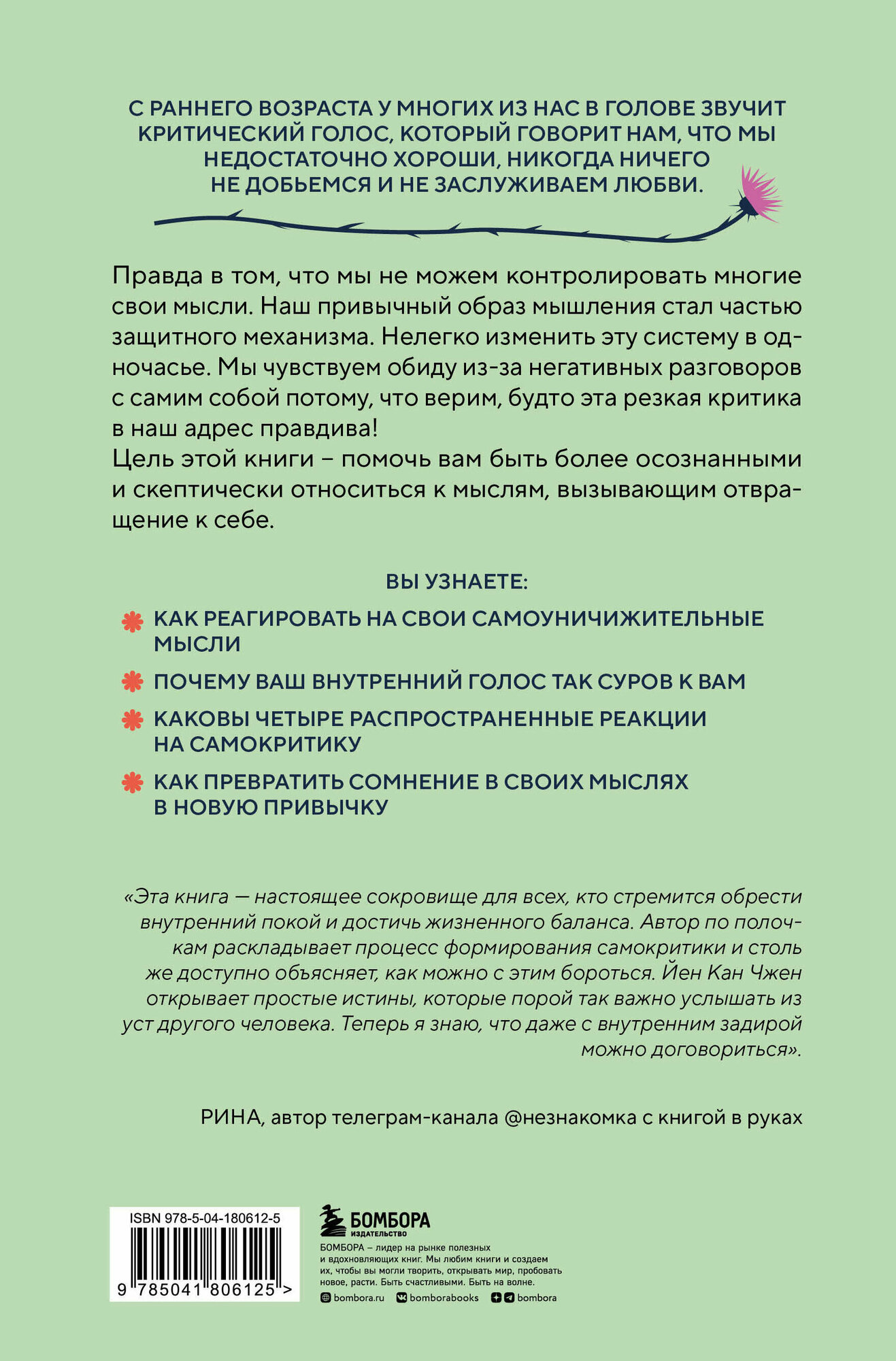 С РАННЕГО ВОЗРАСТА У МНОГИХ ИЗ НАС В ГОЛОВЕ ЗВУЧИТ КРИТИЧЕСКИЙ ГОЛОС, КОТОРЫЙ ГОВОРИТ НАМ, ЧТО МЫ НЕДОСТАТОЧНО ХОРОШИ, НИКОГДА НИЧЕГО НЕ ДОБЬЕМСЯ И НЕ ЗАСЛУЖИВАЕМ ЛЮБВИ.

Правда в том, что мы не можем контролировать многие свои мысли. Наш привычный образ мышления стал частью защитного механизма. Нелегко изменить эту систему в одночасье. Мы чувствуем обиду из-за негативных разговоров с самим собой потому, что верим, будто эта резкая критика в наш адрес правдива!
Цель этой книги – помочь вам быть более осознанными и скептически относиться к мыслям, вызывающим отвращение к себе.

ВЫ УЗНАЕТЕ:

КАК РЕАГИРОВАТЬ НА СВОИ САМОУНИЧИЖИТЕЛЬНЫЕ МЫСЛИ

ПОЧЕМУ ВАШ ВНУТРЕННИЙ ГОЛОС ТАК СУРОВ К ВАМ

КАКОВЫ ЧЕТЫРЕ РАСПРОСТРАНЕННЫЕ РЕАКЦИИ НА САМОКРИТИКУ

КАК ПРЕВРАТИТЬ СОМНЕНИЕ В СВОИХ МЫСЛЯХ В НОВУЮ ПРИВЫЧКУ

«Эта книга — настоящее сокровище для всех, кто стремится обрести внутренний покой и достичь жизненного баланса. Автор по полочкам раскладывает процесс формирования самокритики и столь же доступно объясняет, как можно с этим бороться. Йен Кан Чжен открывает простые истины, которые порой так важно услышать из уст другого человека. Теперь я знаю, что даже с внутренним задирой можно договориться».

РИНА, автор телеграм-канала @незнакомка с книгой в руках

ISBN 978-5-04-180612-5

9 785041 806125 >

БОМБОРА
ИЗДАТЕЛЬСТВО

БОМБОРА – лидер на рынке полезных и вдохновляющих книг. Мы любим книги и создаем их, чтобы вы могли творить, открывать мир, пробовать новое, расти. Быть счастливыми. Быть на волне.

bombora.ru bomborabooks bombora